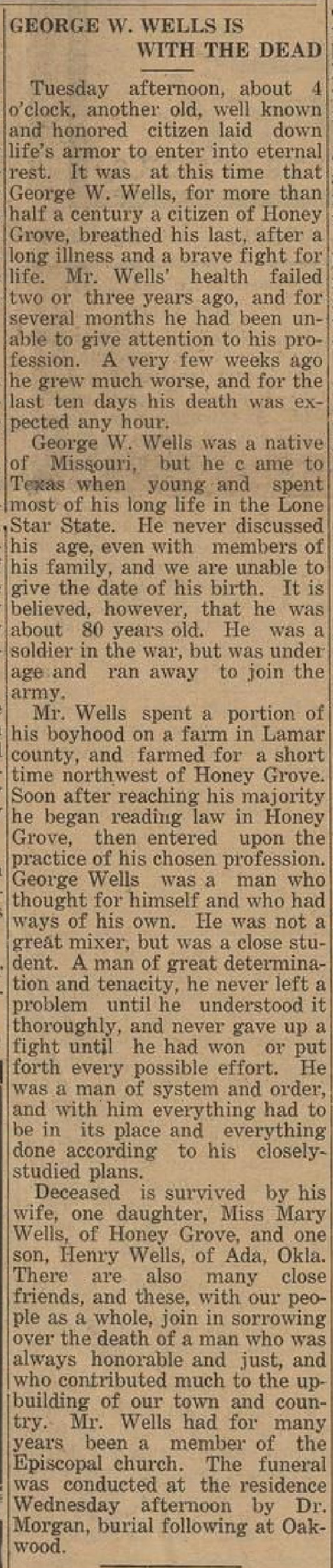 GEORGE W. WELLS IS WITH THE DEAD

Tuesday afternoon, about 4 o'clock, another old, well known and honored citizen laid down life's armor to enter into eternal rest. It was at this time that George W. Wells, for more than half a century a citizen of Honey Grove, breathed his last, after a long illness and a brave fight for life. Mr. Wells' health failed two or three years ago, and for several months he had been unable to give attention to his profession. A very few weeks ago he grew much worse, and for the last ten days his death was expected any hour.

George W. Wells was a native of Missouri, but he c ame to Texas when young and spent most of his long life in the Lone Star State. He never discussed his age, even with members of his family, and we are unable to give the date of his birth. It is believed, however, that he was about 80 years old. He was a soldier in the war, but was under age and ran away to join the army.

Mr. Wells spent a portion of his boyhood on a farm in Lamar county, and farmed for a short time northwest of Honey Grove. Soon after reaching his majority he began reading law in Honey Grove, then entered upon the practice of his chosen profession. George Wells was a man who thought for himself and who had ways of his own. He was not a great mixer, but was a close student. A man of great determination and tenacity, he never left a problem until he understood it thoroughly, and never gave up a fight until he had won or put forth every possible effort. He was a man of system and order, and with him everything had to be in its place and everything done according to his closely-studied plans.

Deceased is survived by his wife, one daughter, Miss Mary Wells, of Honey Grove, and one son, Henry Wells, of Ada, Okla. There are also many close friends, and these, with our people as a whole, join in sorrowing over the death of a man who was always honorable and just, and who contributed much to the upbuilding of our town and country. Mr. Wells had for many years been a member of the Episcopal church. The funeral was conducted at the residence Wednesday afternoon by Dr. Morgan, burial following at Oakwood.